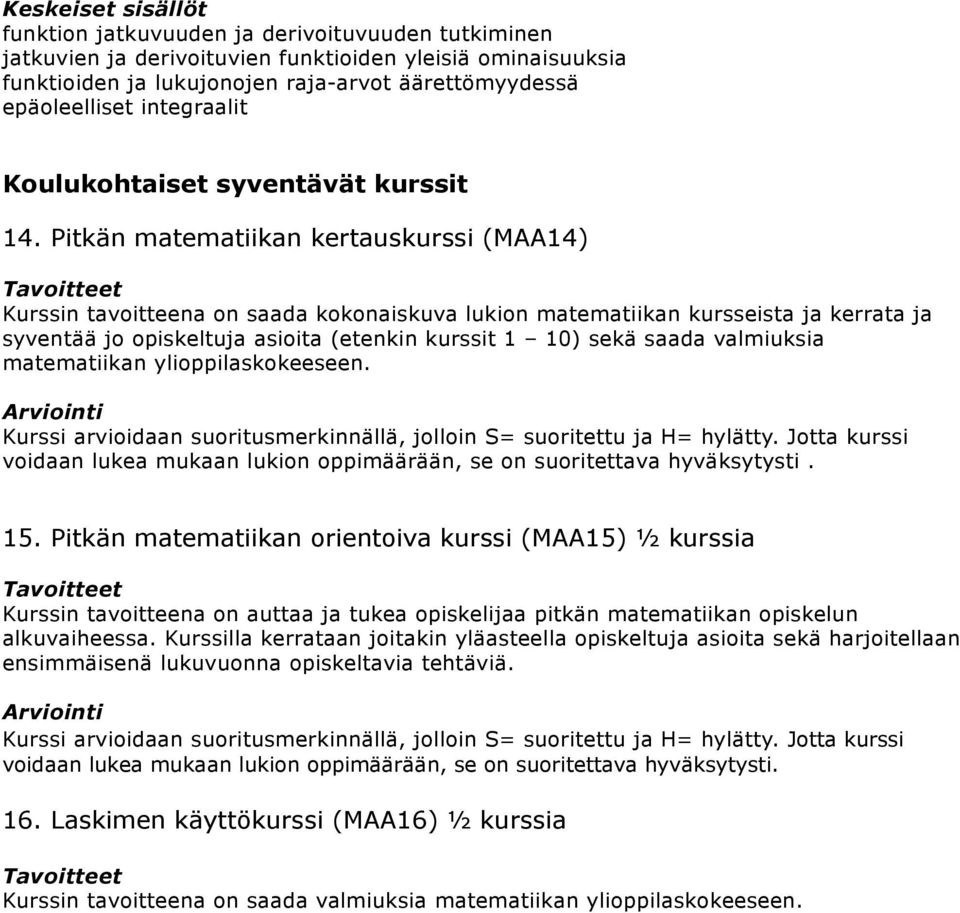 Keskeiset sisällöt
funktion jatkuvuuden ja derivoituvuuden tutkiminen
jatkuvien ja derivoituvien funktioiden yleisiä ominaisuuksia
funktioiden ja lukujonojen raja-arvot äärettömyydessä
epäoleelliset integraalit

Koulukohtaiset syventävät kurssit

14. Pitkän matematiikan kertauskurssi (MAA14)

Tavoitteet
Kurssin tavoitteena on saada kokonaiskuva lukion matematiikan kursseista ja kerrata ja syventää jo opiskeltuja asioita (etenkin kurssit 1 – 10) sekä saada valmiuksia matematiikan ylioppilaskokeeseen.

Arviointi
Kurssi arvioidaan suoritusmerkinnällä, jolloin S= suoritettu ja H= hylätty. Jotta kurssi voidaan lukea mukaan lukion oppimäärään, se on suoritettava hyväksytysti .

15. Pitkän matematiikan orientoiva kurssi (MAA15) ½ kurssia

Tavoitteet
Kurssin tavoitteena on auttaa ja tukea opiskelijaa pitkän matematiikan opiskelun alkuvaiheessa. Kurssilla kerrataan joitakin yläasteella opiskeltuja asioita sekä harjoitellaan ensimmäisenä lukuvuonna opiskeltavia tehtäviä.

Arviointi
Kurssi arvioidaan suoritusmerkinnällä, jolloin S= suoritettu ja H= hylätty. Jotta kurssi voidaan lukea mukaan lukion oppimäärään, se on suoritettava hyväksytysti.

16. Laskimen käyttökurssi (MAA16) ½ kurssia

Tavoitteet
Kurssin tavoitteena on saada valmiuksia matematiikan ylioppilaskokeeseen.